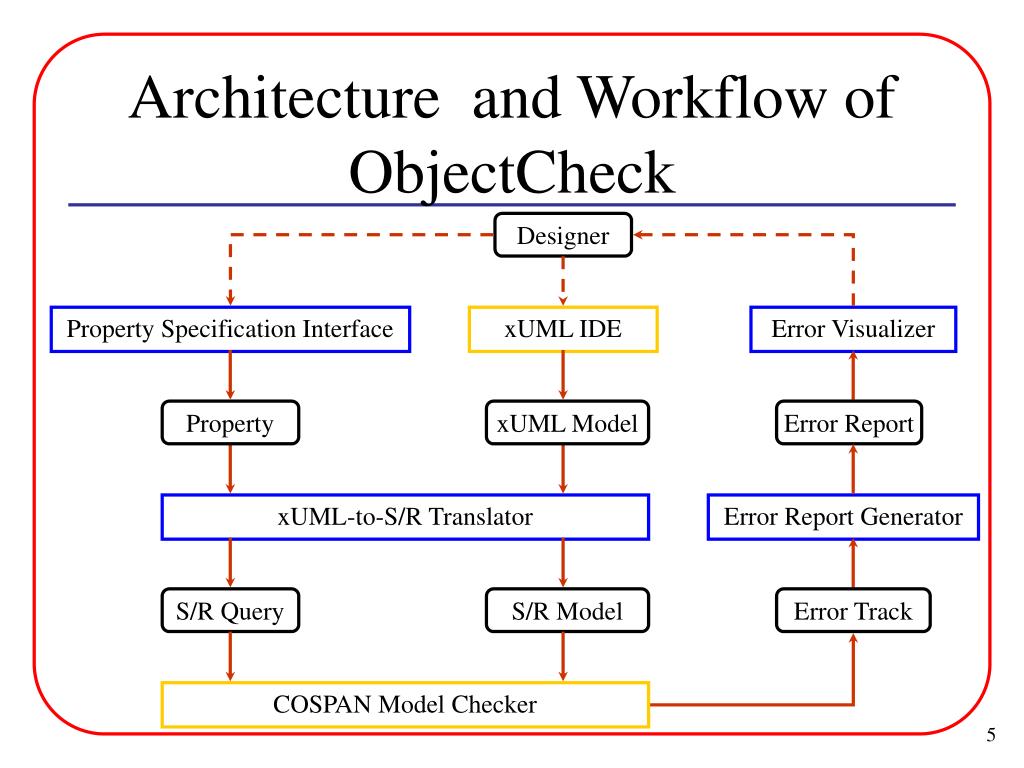 Architecture and Workflow of ObjectCheck

Designer

Property Specification Interface

xUML IDE

Error Visualizer

Property

xUML Model

Error Report

xUML-to-S/R Translator

Error Report Generator

S/R Query

S/R Model

Error Track

COSPAN Model Checker

5